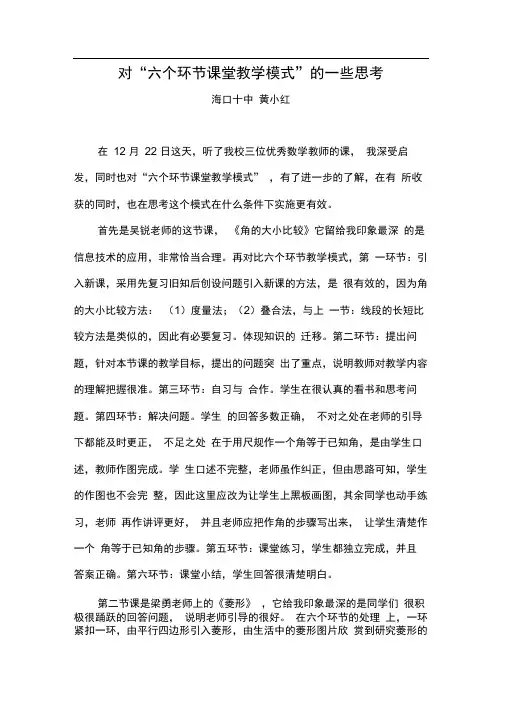 对“六个环节课堂教学模式”的一些思考

海口十中 黄小红

在 12 月 22 日这天，听了我校三位优秀数学教师的课， 我深受启发，同时也对“六个环节课堂教学模式” ，有了进一步的了解，在有 所收获的同时，也在思考这个模式在什么条件下实施更有效。

首先是吴锐老师的这节课， 《角的大小比较》它留给我印象最深 的是信息技术的应用，非常恰当合理。再对比六个环节教学模式，第 一环节：引入新课，采用先复习旧知后创设问题引入新课的方法，是 很有效的，因为角的大小比较方法： （1）度量法；（2）叠合法，与上 一节：线段的长短比较方法是类似的，因此有必要复习。体现知识的 迁移。第二环节：提出问题，针对本节课的教学目标，提出的问题突 出了重点，说明教师对教学内容的理解把握很准。第三环节：自习与 合作。学生在很认真的看书和思考问题。第四环节：解决问题。学生 的回答多数正确， 不对之处在老师的引导下都能及时更正， 不足之处 在于用尺规作一个角等于已知角，是由学生口述，教师作图完成。学 生口述不完整，老师虽作纠正，但由思路可知，学生的作图也不会完 整，因此这里应改为让学生上黑板画图，其余同学也动手练习，老师 再作讲评更好， 并且老师应把作角的步骤写出来， 让学生清楚作一个 角等于已知角的步骤。第五环节：课堂练习，学生都独立完成，并且答案正确。第六环节：课堂小结，学生回答很清楚明白。

第二节课是梁勇老师上的《菱形》 ，它给我印象最深的是同学们 很积极很踊跃的回答问题， 说明老师引导的很好。 在六个环节的处理 上，一环紧扣一环，由平行四边形引入菱形，由生活中的菱形图片欣 赏到研究菱形的